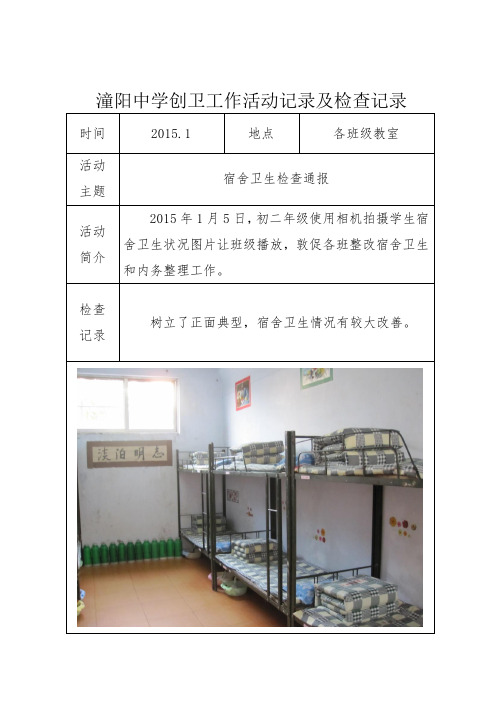 潼阳中学创卫工作活动记录及检查记录

| 时间 | 2015.1 | 地点 | 各班级教室 |
|---|---|---|---|
| 活动主题 | 宿舍卫生检查通报 | | |
| 活动简介 | 2015年1月5日，初二年级使用相机拍摄学生宿舍卫生状况图片让班级播放，敦促各班整改宿舍卫生和内务整理工作。 | | |
| 检查记录 | 树立了正面典型，宿舍卫生情况有较大改善。 | | |

淡泊明志